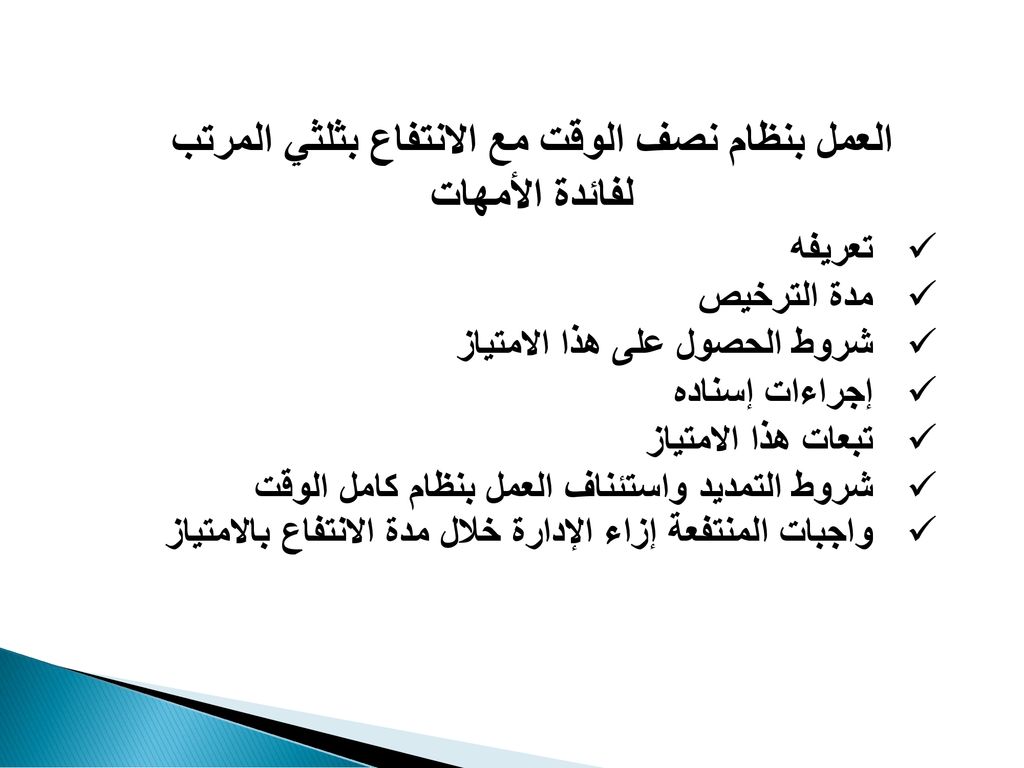 العمل بنظام نصف الوقت مع الانتفاع بثلثي المرتب لفائدة الأمهات

✓ تعريفه
✓ مدة الترخيص
✓ شروط الحصول على هذا الامتياز
✓ إجراءات إسناده
✓ تبعات هذا الامتياز
✓ شروط التمديد واستئناف العمل بنظام كامل الوقت
✓ واجبات المنتفعة إزاء الإدارة خلال مدة الانتفاع بالامتياز